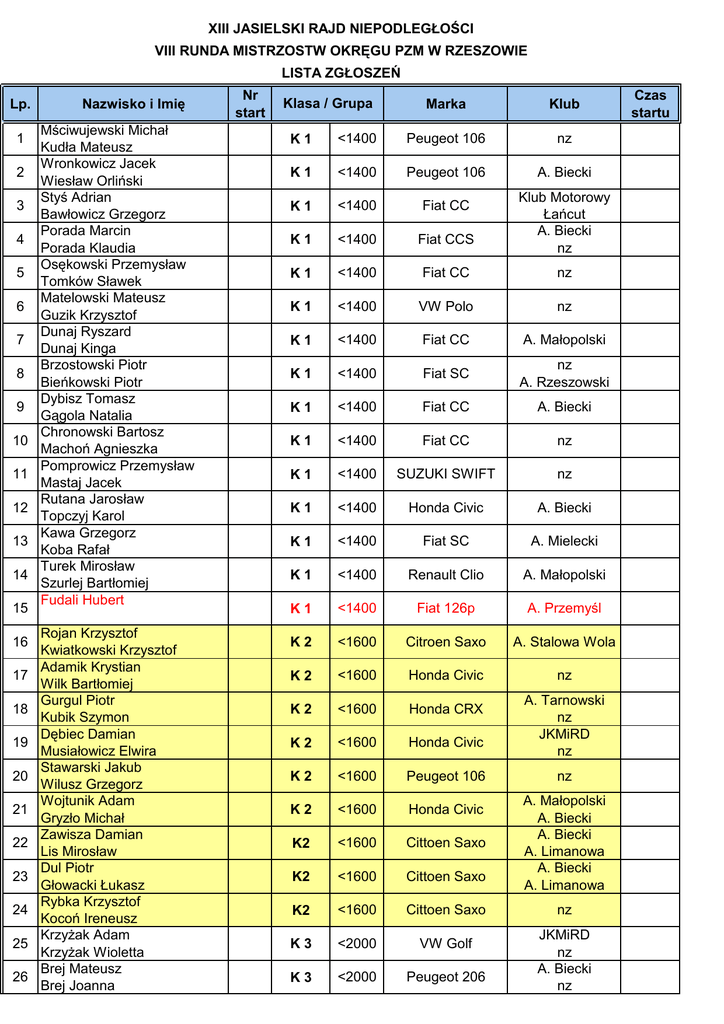 XIII JASIELSKI RAJD NIEPODLEGŁOŚCI
VIII RUNDA MISTRZOSTW OKRĘGU PZM W RZESZOWIE
LISTA ZGŁOSZEŃ

| Lp. | Nazwisko i Imię | Nr start | Klasa / Grupa | | Marka | Klub | Czas startu |
|---|---|---|---|---|---|---|---|
| 1 | Mściwujewski Michał Kudła Mateusz | | K 1 | <1400 | Peugeot 106 | nz | |
| 2 | Wronkowicz Jacek Wiesław Orliński | | K 1 | <1400 | Peugeot 106 | A. Biecki | |
| 3 | Styś Adrian Bawłowicz Grzegorz | | K 1 | <1400 | Fiat CC | Klub Motorowy Łańcut | |
| 4 | Porada Marcin Porada Klaudia | | K 1 | <1400 | Fiat CCS | A. Biecki nz | |
| 5 | Osękowski Przemysław Tomków Sławek | | K 1 | <1400 | Fiat CC | nz | |
| 6 | Matelowski Mateusz Guzik Krzysztof | | K 1 | <1400 | VW Polo | nz | |
| 7 | Dunaj Ryszard Dunaj Kinga | | K 1 | <1400 | Fiat CC | A. Małopolski | |
| 8 | Brzostowski Piotr Bieńkowski Piotr | | K 1 | <1400 | Fiat SC | nz A. Rzeszowski | |
| 9 | Dybisz Tomasz Gągola Natalia | | K 1 | <1400 | Fiat CC | A. Biecki | |
| 10 | Chronowski Bartosz Machoń Agnieszka | | K 1 | <1400 | Fiat CC | nz | |
| 11 | Pomprowicz Przemysław Mastaj Jacek | | K 1 | <1400 | SUZUKI SWIFT | nz | |
| 12 | Rutana Jarosław Topczyj Karol | | K 1 | <1400 | Honda Civic | A. Biecki | |
| 13 | Kawa Grzegorz Koba Rafał | | K 1 | <1400 | Fiat SC | A. Mielecki | |
| 14 | Turek Mirosław Szurlej Bartłomiej | | K 1 | <1400 | Renault Clio | A. Małopolski | |
| 15 | Fudali Hubert | | K 1 | <1400 | Fiat 126p | A. Przemyśl | |
| 16 | Rojan Krzysztof Kwiatkowski Krzysztof | | K 2 | <1600 | Citroen Saxo | A. Stalowa Wola | |
| 17 | Adamik Krystian Wilk Bartłomiej | | K 2 | <1600 | Honda Civic | nz | |
| 18 | Gurgul Piotr Kubik Szymon | | K 2 | <1600 | Honda CRX | A. Tarnowski nz | |
| 19 | Dębiec Damian Musiałowicz Elwira | | K 2 | <1600 | Honda Civic | JKMiRD nz | |
| 20 | Stawarski Jakub Wilusz Grzegorz | | K 2 | <1600 | Peugeot 106 | nz | |
| 21 | Wojtunik Adam Gryzło Michał | | K 2 | <1600 | Honda Civic | A. Małopolski A. Biecki | |
| 22 | Zawisza Damian Lis Mirosław | | K2 | <1600 | Cittoen Saxo | A. Biecki A. Limanowa | |
| 23 | Dul Piotr Głowacki Łukasz | | K2 | <1600 | Cittoen Saxo | A. Biecki A. Limanowa | |
| 24 | Rybka Krzysztof Kocoń Ireneusz | | K2 | <1600 | Cittoen Saxo | nz | |
| 25 | Krzyżak Adam Krzyżak Wioletta | | K 3 | <2000 | VW Golf | JKMiRD nz | |
| 26 | Brej Mateusz Brej Joanna | | K 3 | <2000 | Peugeot 206 | A. Biecki nz | |